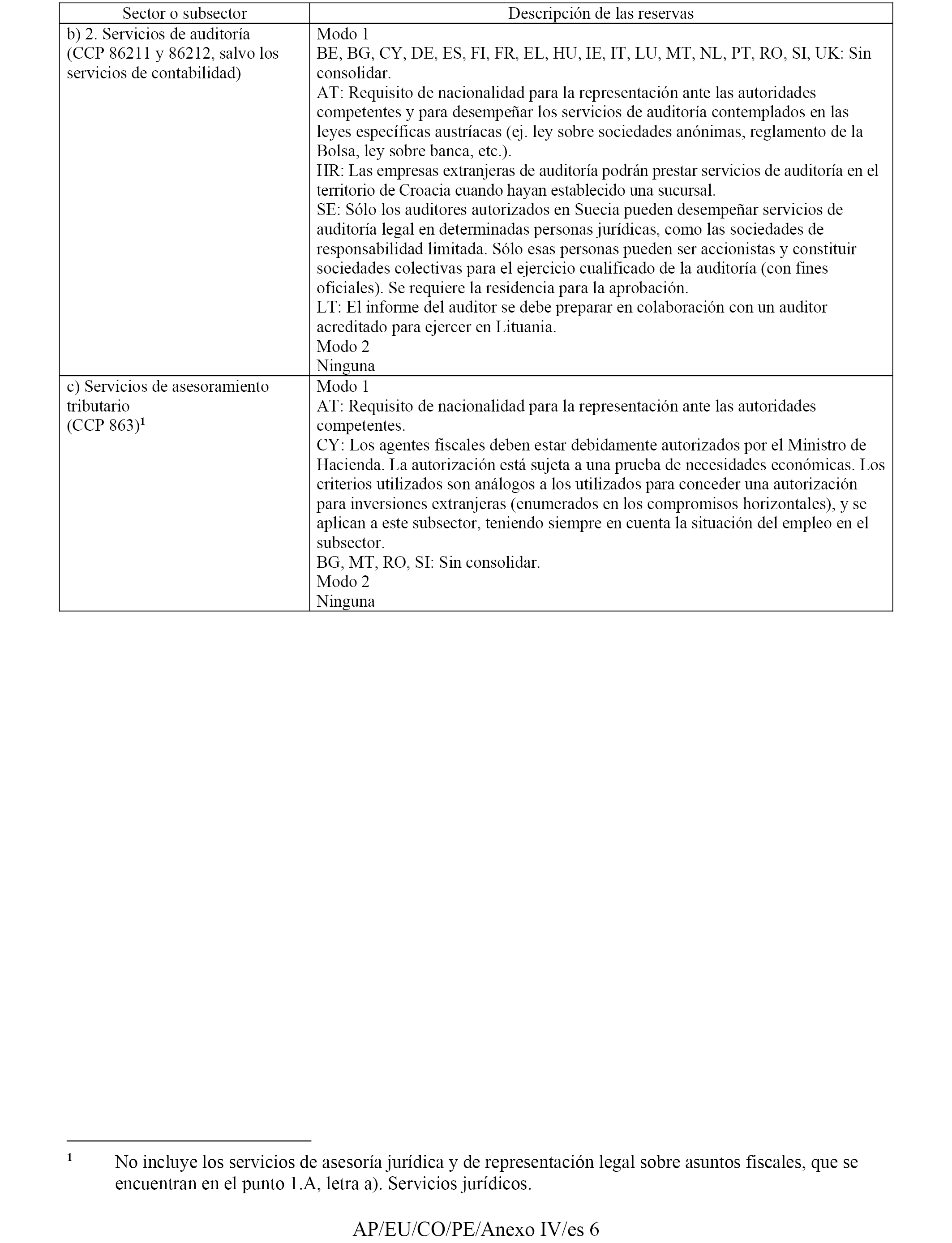 | Sector o subsector | Descripción de las reservas |
|---|---|
| b) 2. Servicios de auditoría (CCP 86211 y 86212, salvo los servicios de contabilidad) | Modo 1<br>BE, BG, CY, DE, ES, FI, FR, EL, HU, IE, IT, LU, MT, NL, PT, RO, SI, UK: Sin consolidar.<br>AT: Requisito de nacionalidad para la representación ante las autoridades competentes y para desempeñar los servicios de auditoría contemplados en las leyes específicas austríacas (ej. ley sobre sociedades anónimas, reglamento de la Bolsa, ley sobre banca, etc.).<br>HR: Las empresas extranjeras de auditoría podrán prestar servicios de auditoría en el territorio de Croacia cuando hayan establecido una sucursal.<br>SE: Sólo los auditores autorizados en Suecia pueden desempeñar servicios de auditoría legal en determinadas personas jurídicas, como las sociedades de responsabilidad limitada. Sólo esas personas pueden ser accionistas y constituir sociedades colectivas para el ejercicio cualificado de la auditoría (con fines oficiales). Se requiere la residencia para la aprobación.<br>LT: El informe del auditor se debe preparar en colaboración con un auditor acreditado para ejercer en Lituania.<br>Modo 2<br>Ninguna |
| c) Servicios de asesoramiento tributario (CCP 863)$^1$ | Modo 1<br>AT: Requisito de nacionalidad para la representación ante las autoridades competentes.<br>CY: Los agentes fiscales deben estar debidamente autorizados por el Ministro de Hacienda. La autorización está sujeta a una prueba de necesidades económicas. Los criterios utilizados son análogos a los utilizados para conceder una autorización para inversiones extranjeras (enumerados en los compromisos horizontales), y se aplican a este subsector, teniendo siempre en cuenta la situación del empleo en el subsector.<br>BG, MT, RO, SI: Sin consolidar.<br>Modo 2<br>Ninguna |

$^1$ No incluye los servicios de asesoría jurídica y de representación legal sobre asuntos fiscales, que se encuentran en el punto 1.A, letra a). Servicios jurídicos.

AP/EU/CO/PE/Anexo IV/es 6